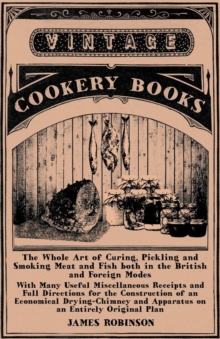 VINTAGE

COOKERY BOOKS

The Whole Art of Curing, Pickling and Smoking Meat and Fish both in the British and Foreign Modes

With Many Useful Miscellaneous Receipts and Full Directions for the Construction of an Economical Drying-Chimney and Apparatus on an Entirely Original Plan

JAMES ROBINSON